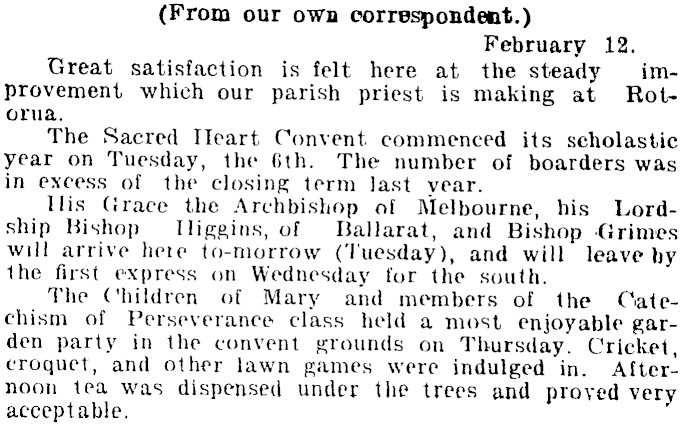 (From our own correspondent.)

February 12.

Great satisfaction is felt here at the steady improvement which our parish priest is making at Rotorua.

The Sacred Heart Convent commenced its scholastic year on Tuesday, the 6th. The number of boarders was in excess of the closing term last year.

His Grace the Archbishop of Melbourne, his Lordship Bishop Higgins, of Ballarat, and Bishop Grimes will arrive here to-morrow (Tuesday), and will leave by the first express on Wednesday for the south.

The Children of Mary and members of the Catechism of Perseverance class held a most enjoyable garden party in the convent grounds on Thursday. Cricket, croquet, and other lawn games were indulged in. Afternoon tea was dispensed under the trees and proved very acceptable.